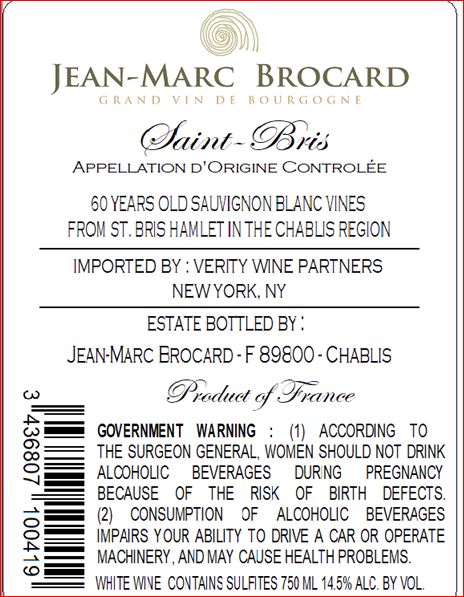 JEAN-MARC BROCARD
GRAND VIN DE BOURGOGNE

Saint-Bris
APPELLATION D'ORIGINE CONTROLÉE

60 YEARS OLD SAUVIGNON BLANC VINES
FROM ST. BRIS HAMLET IN THE CHABLIS REGION

IMPORTED BY : VERITY WINE PARTNERS
NEW YORK, NY

ESTATE BOTTLED BY :
JEAN-MARC BROCARD - F 89800 - CHABLIS

Product of France

3 436807 100419

GOVERNMENT WARNING : (1) ACCORDING TO THE SURGEON GENERAL, WOMEN SHOULD NOT DRINK ALCOHOLIC BEVERAGES DURING PREGNANCY BECAUSE OF THE RISK OF BIRTH DEFECTS. (2) CONSUMPTION OF ALCOHOLIC BEVERAGES IMPAIRS YOUR ABILITY TO DRIVE A CAR OR OPERATE MACHINERY, AND MAY CAUSE HEALTH PROBLEMS.

WHITE WINE CONTAINS SULFITES 750 ML 14.5% ALC. BY VOL.